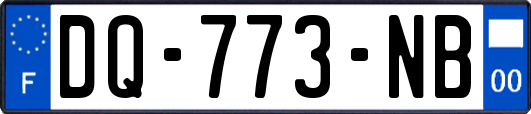 F
DQ-773-NB
00